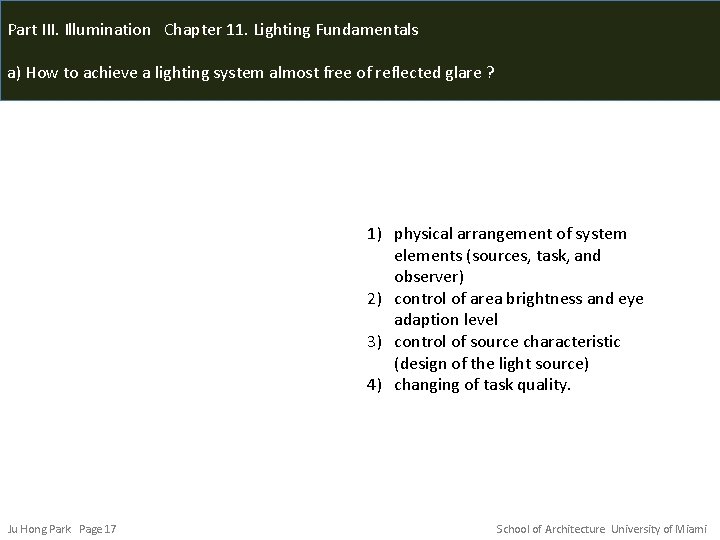 Part III. Illumination   Chapter 11. Lighting Fundamentals

a) How to achieve a lighting system almost free of reflected glare ?

1) physical arrangement of system elements (sources, task, and observer)
2) control of area brightness and eye adaption level
3) control of source characteristic (design of the light source)
4) changing of task quality.

Ju Hong Park   Page 17

School of Architecture  University of Miami